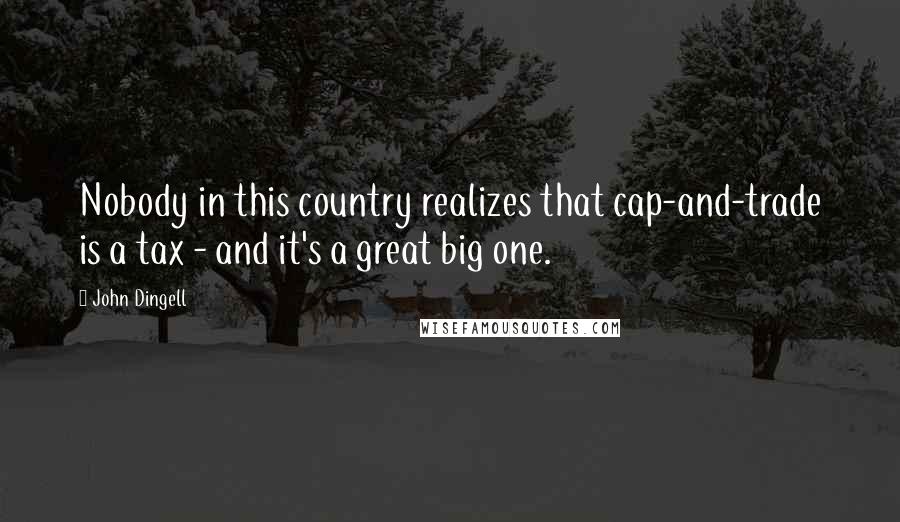 Nobody in this country realizes that cap-and-trade is a tax - and it's a great big one.

John Dingell

WISEFAMOUSQUOTES.COM